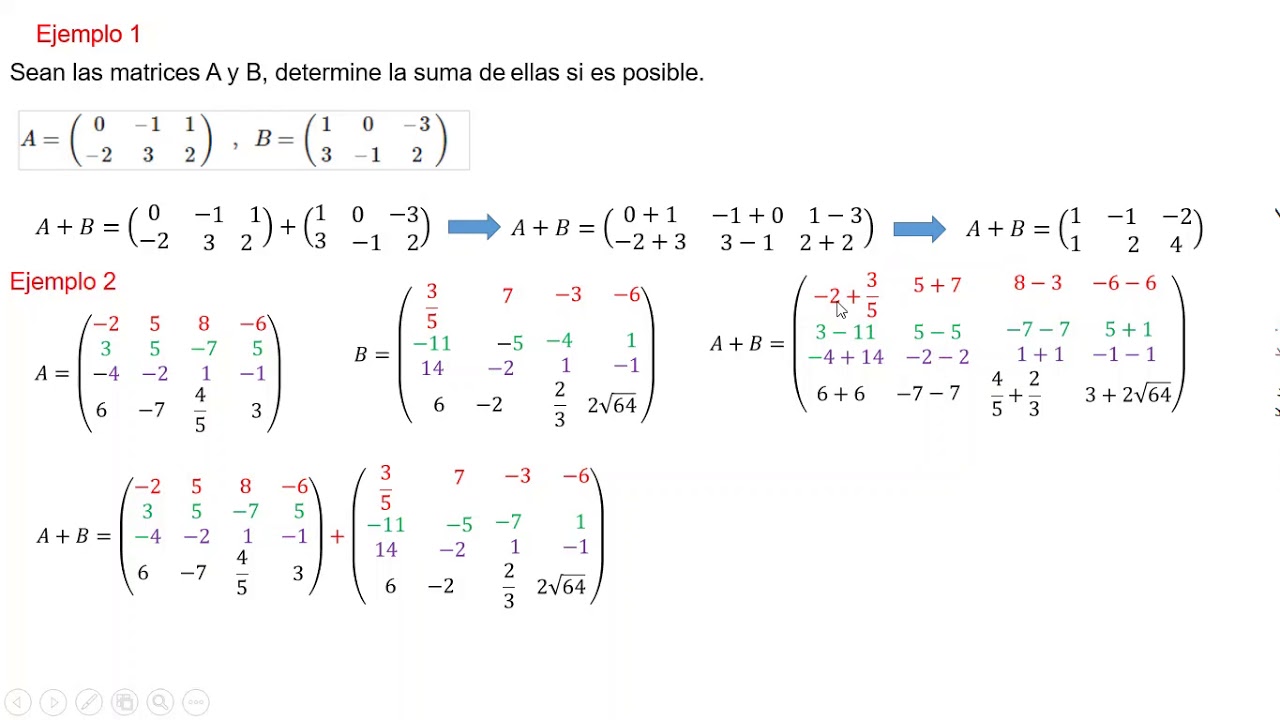 Ejemplo 1

Sean las matrices A y B, determine la suma de ellas si es posible.

$A = \begin{pmatrix} 0 & -1 & 1 \\ -2 & 3 & 2 \end{pmatrix}$ , $B = \begin{pmatrix} 1 & 0 & -3 \\ 3 & -1 & 2 \end{pmatrix}$

$A + B = \begin{pmatrix} 0 & -1 & 1 \\ -2 & 3 & 2 \end{pmatrix} + \begin{pmatrix} 1 & 0 & -3 \\ 3 & -1 & 2 \end{pmatrix}$ $A + B = \begin{pmatrix} 0+1 & -1+0 & 1-3 \\ -2+3 & 3-1 & 2+2 \end{pmatrix}$ $A + B = \begin{pmatrix} 1 & -1 & -2 \\ 1 & 2 & 4 \end{pmatrix}$

Ejemplo 2

$A = \begin{pmatrix} -2 & 5 & 8 & -6 \\ 3 & 5 & -7 & 5 \\ -4 & -2 & 1 & -1 \\ 6 & -7 & \frac{4}{5} & 3 \end{pmatrix}$

$B = \begin{pmatrix} \frac{3}{5} & 7 & -3 & -6 \\ -11 & -5 & -4 & 1 \\ 14 & -2 & 1 & -1 \\ 6 & -2 & \frac{2}{3} & 2\sqrt{64} \end{pmatrix}$

$A + B = \begin{pmatrix} -2+\frac{3}{5} & 5+7 & 8-3 & -6-6 \\ 3-11 & 5-5 & -7-7 & 5+1 \\ -4+14 & -2-2 & 1+1 & -1-1 \\ 6+6 & -7-7 & \frac{4}{5}+\frac{2}{3} & 3+2\sqrt{64} \end{pmatrix}$

$A + B = \begin{pmatrix} -2 & 5 & 8 & -6 \\ 3 & 5 & -7 & 5 \\ -4 & -2 & 1 & -1 \\ 6 & -7 & \frac{4}{5} & 3 \end{pmatrix} + \begin{pmatrix} \frac{3}{5} & 7 & -3 & -6 \\ -11 & -5 & -7 & 1 \\ 14 & -2 & 1 & -1 \\ 6 & -2 & \frac{2}{3} & 2\sqrt{64} \end{pmatrix}$